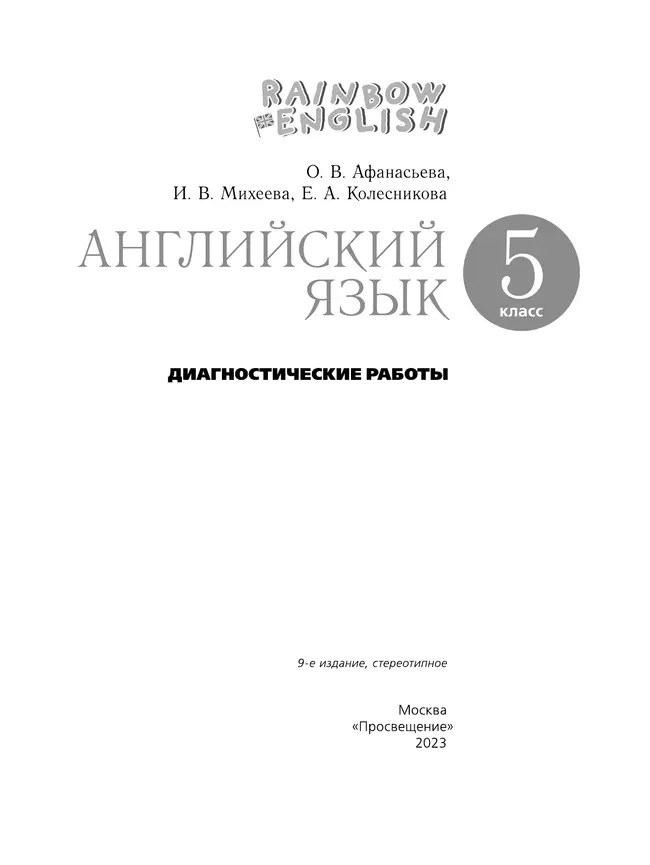 RAINBOW ENGLISH

О. В. Афанасьева,
И. В. Михеева, Е. А. Колесникова

АНГЛИЙСКИЙ ЯЗЫК

5 класс

ДИАГНОСТИЧЕСКИЕ РАБОТЫ

9-е издание, стереотипное

Москва
«Просвещение»
2023